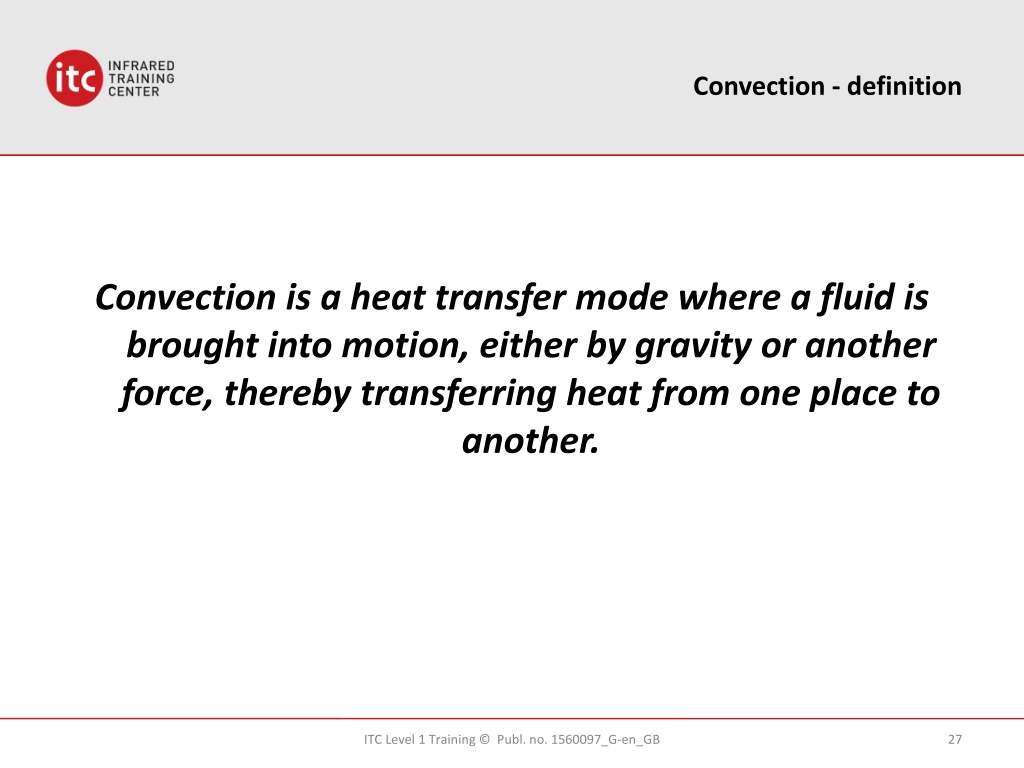 itc INFRARED TRAINING CENTER

Convection - definition

Convection is a heat transfer mode where a fluid is brought into motion, either by gravity or another force, thereby transferring heat from one place to another.

ITC Level 1 Training © Publ. no. 1560097_G-en_GB

27